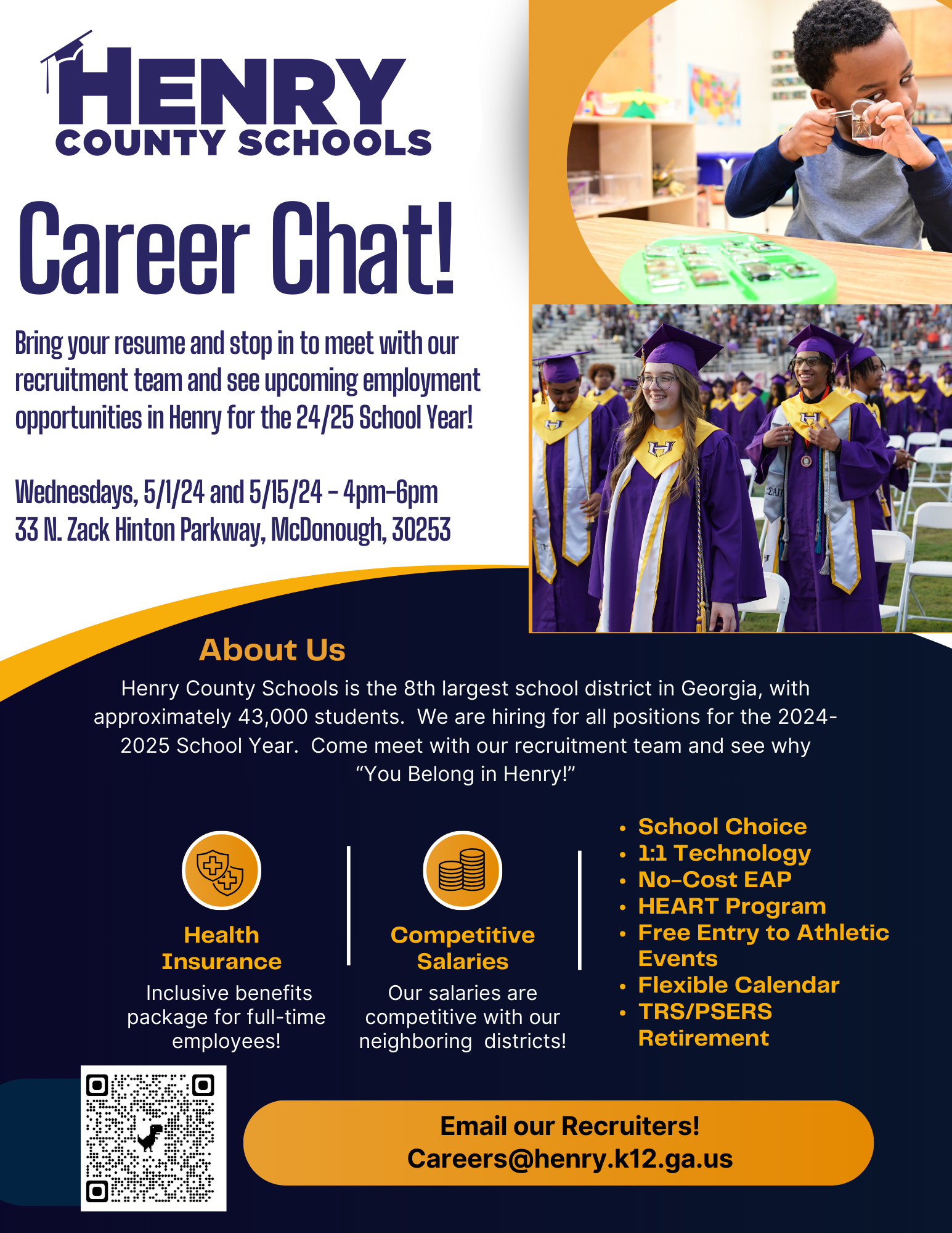 HENRY
COUNTY SCHOOLS

Career Chat!

Bring your resume and stop in to meet with our recruitment team and see upcoming employment opportunities in Henry for the 24/25 School Year!

Wednesdays, 5/1/24 and 5/15/24 - 4pm-6pm
33 N. Zack Hinton Parkway, McDonough, 30253

About Us

Henry County Schools is the 8th largest school district in Georgia, with approximately 43,000 students. We are hiring for all positions for the 2024-2025 School Year. Come meet with our recruitment team and see why "You Belong in Henry!"

Health Insurance
Inclusive benefits package for full-time employees!

Competitive Salaries
Our salaries are competitive with our neighboring districts!

• School Choice
• 1:1 Technology
• No-Cost EAP
• HEART Program
• Free Entry to Athletic Events
• Flexible Calendar
• TRS/PSERS Retirement

Email our Recruiters!
Careers@henry.k12.ga.us